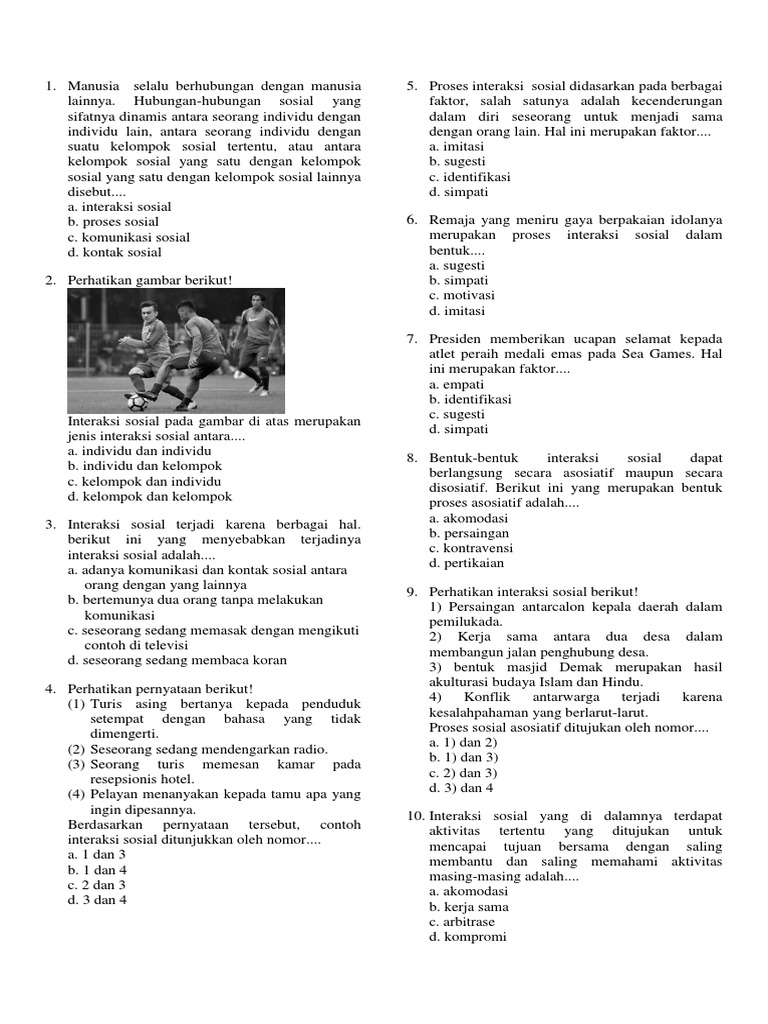 1. Manusia selalu berhubungan dengan manusia lainnya. Hubungan-hubungan sosial yang sifatnya dinamis antara seorang individu dengan individu lain, antara seorang individu dengan suatu kelompok sosial tertentu, atau antara kelompok sosial yang satu dengan kelompok sosial yang satu dengan kelompok sosial lainnya disebut....
a. interaksi sosial
b. proses sosial
c. komunikasi sosial
d. kontak sosial

2. Perhatikan gambar berikut!
Interaksi sosial pada gambar di atas merupakan jenis interaksi sosial antara....
a. individu dan individu
b. individu dan kelompok
c. kelompok dan individu
d. kelompok dan kelompok

3. Interaksi sosial terjadi karena berbagai hal. berikut ini yang menyebabkan terjadinya interaksi sosial adalah....
a. adanya komunikasi dan kontak sosial antara orang dengan yang lainnya
b. bertemunya dua orang tanpa melakukan komunikasi
c. seseorang sedang memasak dengan mengikuti contoh di televisi
d. seseorang sedang membaca koran

4. Perhatikan pernyataan berikut!
(1) Turis asing bertanya kepada penduduk setempat dengan bahasa yang tidak dimengerti.
(2) Seseorang sedang mendengarkan radio.
(3) Seorang turis memesan kamar pada resepsionis hotel.
(4) Pelayan menanyakan kepada tamu apa yang ingin dipesannya.
Berdasarkan pernyataan tersebut, contoh interaksi sosial ditunjukkan oleh nomor....
a. 1 dan 3
b. 1 dan 4
c. 2 dan 3
d. 3 dan 4

5. Proses interaksi sosial didasarkan pada berbagai faktor, salah satunya adalah kecenderungan dalam diri seseorang untuk menjadi sama dengan orang lain. Hal ini merupakan faktor....
a. imitasi
b. sugesti
c. identifikasi
d. simpati

6. Remaja yang meniru gaya berpakaian idolanya merupakan proses interaksi sosial dalam bentuk....
a. sugesti
b. simpati
c. motivasi
d. imitasi

7. Presiden memberikan ucapan selamat kepada atlet peraih medali emas pada Sea Games. Hal ini merupakan faktor....
a. empati
b. identifikasi
c. sugesti
d. simpati

8. Bentuk-bentuk interaksi sosial dapat berlangsung secara asosiatif maupun secara disosiatif. Berikut ini yang merupakan bentuk proses asosiatif adalah....
a. akomodasi
b. persaingan
c. kontravensi
d. pertikaian

9. Perhatikan interaksi sosial berikut!
1) Persaingan antarcalon kepala daerah dalam pemilukada.
2) Kerja sama antara dua desa dalam membangun jalan penghubung desa.
3) bentuk masjid Demak merupakan hasil akulturasi budaya Islam dan Hindu.
4) Konflik antarwarga terjadi karena kesalahpahaman yang berlarut-larut.
Proses sosial asosiatif ditujukan oleh nomor....
a. 1) dan 2)
b. 1) dan 3)
c. 2) dan 3)
d. 3) dan 4

10. Interaksi sosial yang di dalamnya terdapat aktivitas tertentu yang ditujukan untuk mencapai tujuan bersama dengan saling membantu dan saling memahami aktivitas masing-masing adalah....
a. akomodasi
b. kerja sama
c. arbitrase
d. kompromi